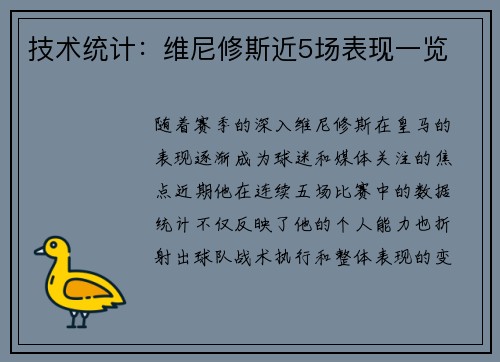 技术统计：维尼修斯近5场表现一览

随着赛季的深入维尼修斯在皇马的表现逐渐成为球迷和媒体关注的焦点近期他在连续五场比赛中的数据统计不仅反映了他的个人能力也折射出球队战术执行和整体表现的变